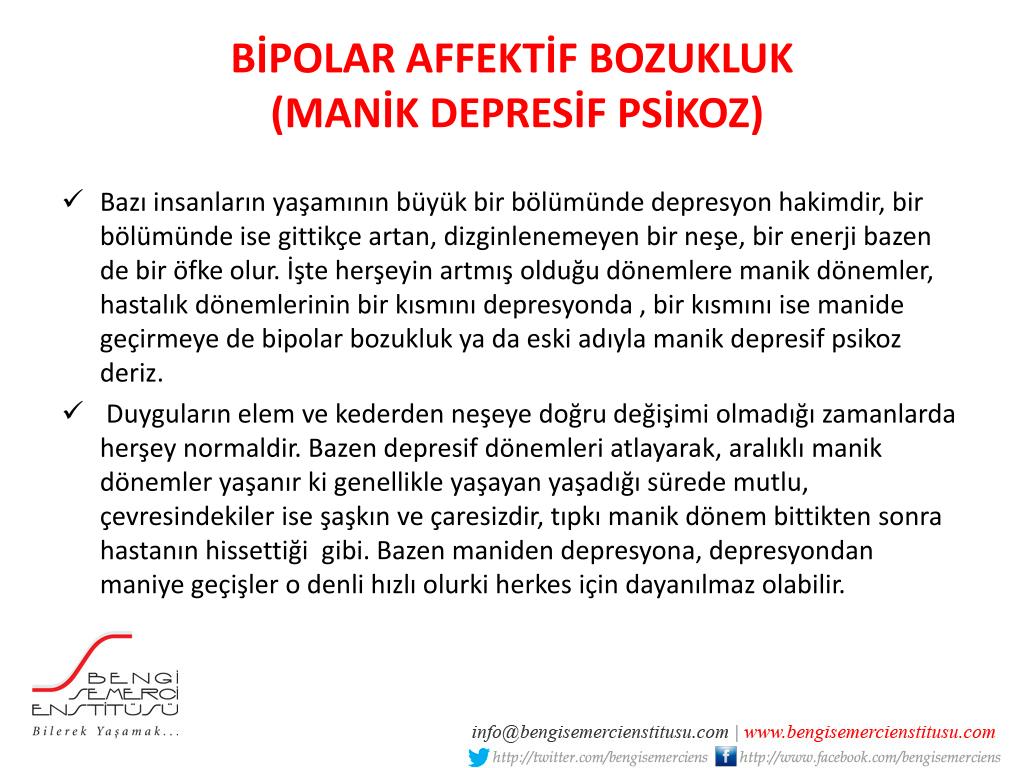 BİPOLAR AFFEKTİF BOZUKLUK
(MANİK DEPRESİF PSİKOZ)

✓ Bazı insanların yaşamının büyük bir bölümünde depresyon hakimdir, bir bölümünde ise gittikçe artan, dizginlenemeyen bir neşe, bir enerji bazen de bir öfke olur. İşte herşeyin artmış olduğu dönemlere manik dönemler, hastalık dönemlerinin bir kısmını depresyonda , bir kısmını ise manide geçirmeye de bipolar bozukluk ya da eski adıyla manik depresif psikoz deriz.

✓ Duyguların elem ve kederden neşeye doğru değişimi olmadığı zamanlarda herşey normaldir. Bazen depresif dönemleri atlayarak, aralıklı manik dönemler yaşanır ki genellikle yaşayan yaşadığı sürede mutlu, çevresindekiler ise şaşkın ve çaresizdir, tıpkı manik dönem bittikten sonra hastanın hissettiği gibi. Bazen maniden depresyona, depresyondan maniye geçişler o denli hızlı olurki herkes için dayanılmaz olabilir.

BENGİ SEMERCİ ENSTİTÜSÜ
Bilerek Yaşamak...

info@bengisemercienstitusu.com | www.bengisemercienstitusu.com
http://twitter.com/bengisemerciens http://www.facebook.com/bengisemerciens